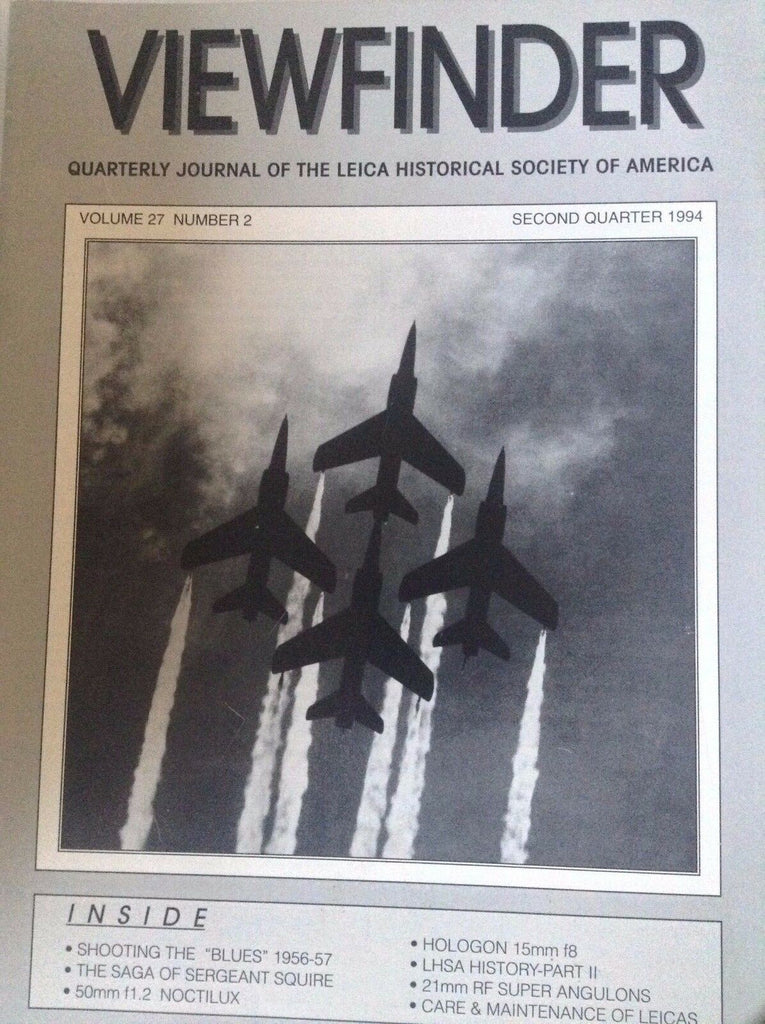 VIEWFINDER

QUARTERLY JOURNAL OF THE LEICA HISTORICAL SOCIETY OF AMERICA

VOLUME 27 NUMBER 2

SECOND QUARTER 1994

INSIDE

• SHOOTING THE "BLUES" 1956-57
• THE SAGA OF SERGEANT SQUIRE
• 50mm f1.2 NOCTILUX

• HOLOGON 15mm f8
• LHSA HISTORY-PART II
• 21mm RF SUPER ANGULONS
• CARE & MAINTENANCE OF LEICAS